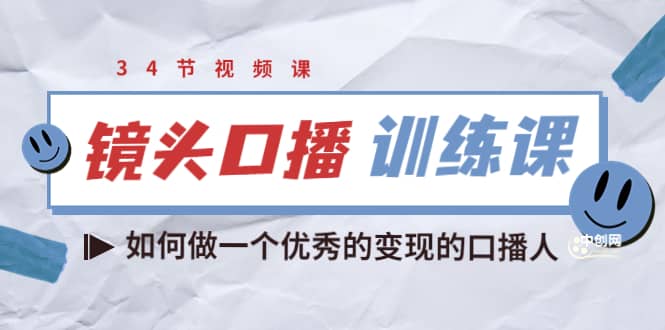 34节视频课

镜头口播 训练课

如何做一个优秀的变现的口播人

中创网